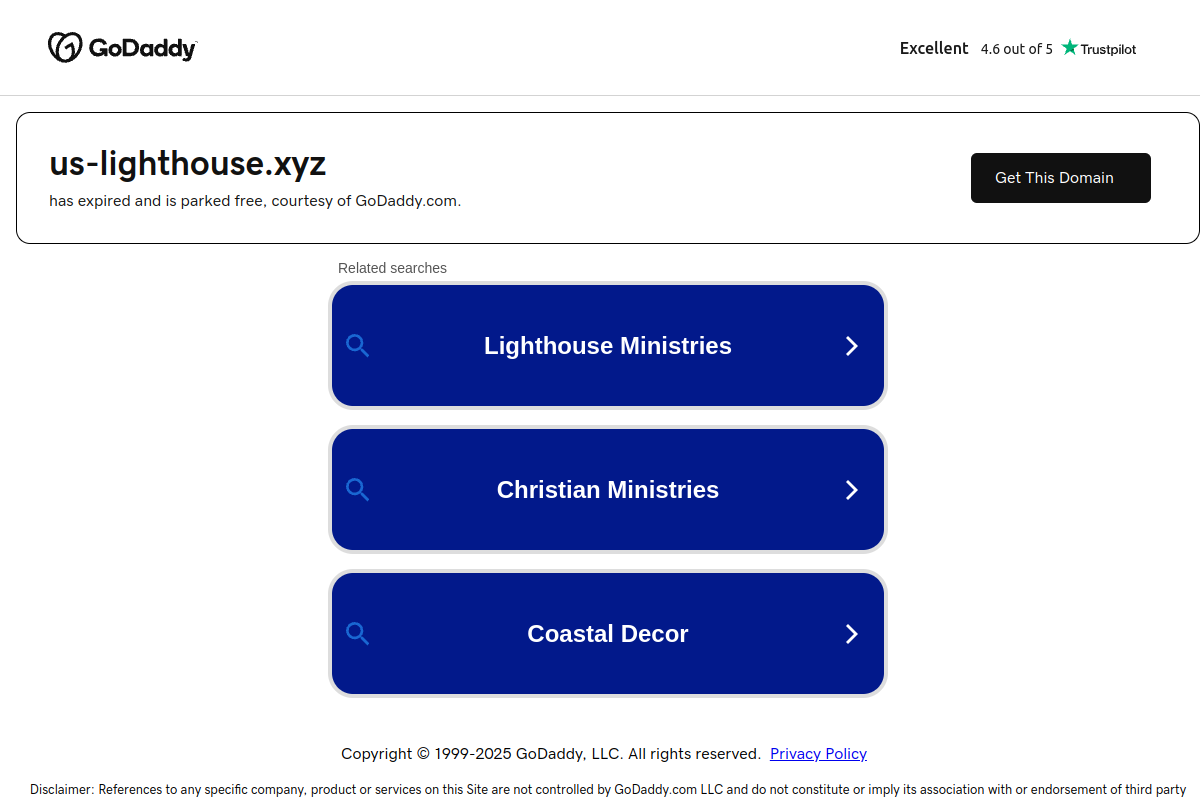 GoDaddy

Excellent 4.6 out of 5 Trustpilot

us-lighthouse.xyz

has expired and is parked free, courtesy of GoDaddy.com.

Get This Domain

Related searches

Lighthouse Ministries

Christian Ministries

Coastal Decor

Copyright © 1999-2025 GoDaddy, LLC. All rights reserved. Privacy Policy

Disclaimer: References to any specific company, product or services on this Site are not controlled by GoDaddy.com LLC and do not constitute or imply its association with or endorsement of third party